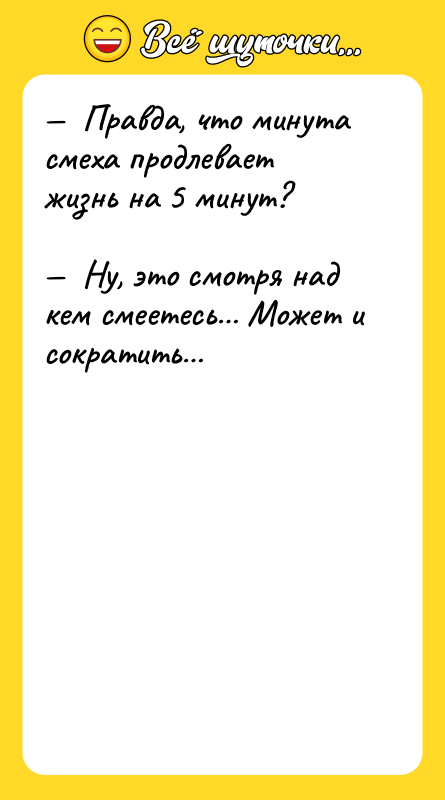 Всё шуточки...

— Правда, что минута смеха продлевает жизнь на 5 минут?

— Ну, это смотря над кем смеетесь... Может и сократить...